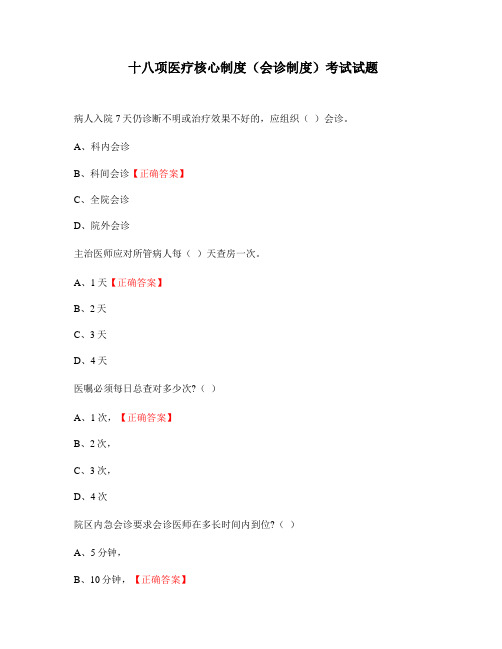 十八项医疗核心制度（会诊制度）考试试题

病人入院 7 天仍诊断不明或治疗效果不好的，应组织（ ）会诊。

A、科内会诊

B、科间会诊【正确答案】

C、全院会诊

D、院外会诊

主治医师应对所管病人每（ ）天查房一次。

A、1 天【正确答案】

B、2 天

C、3 天

D、4 天

医嘱必须每日总查对多少次?（ ）

A、1 次，【正确答案】

B、2 次，

C、3 次，

D、4 次

院区内急会诊要求会诊医师在多长时间内到位?（ ）

A、5 分钟，

B、10 分钟，【正确答案】